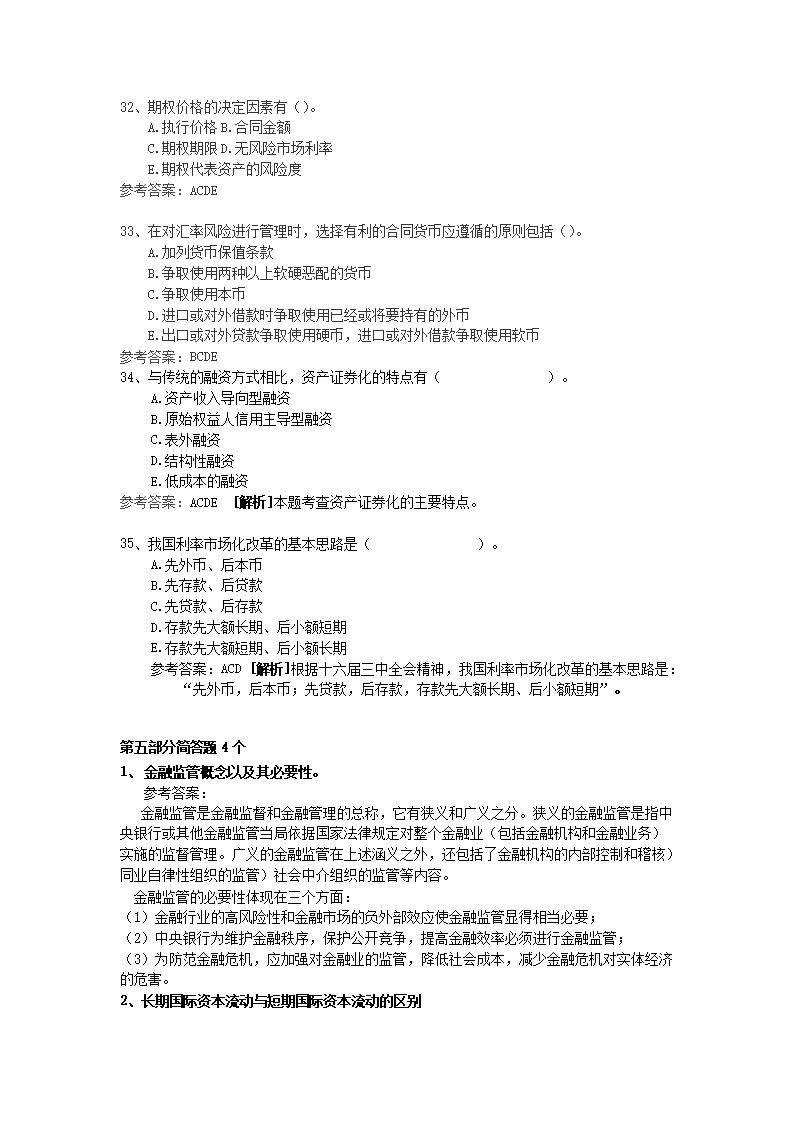 32、期权价格的决定因素有（）。
A.执行价格 B.合同金额
C.期权期限 D.无风险市场利率
E.期权代表资产的风险度
参考答案：ACDE

33、在对汇率风险进行管理时，选择有利的合同货币应遵循的原则包括（）。
A.加列货币保值条款
B.争取使用两种以上软硬恶配的货币
C.争取使用本币
D.进口或对外借款时争取使用已经或将要持有的外币
E.出口或对外贷款争取使用硬币，进口或对外借款争取使用软币
参考答案：BCDE
34、与传统的融资方式相比，资产证券化的特点有（ ）。
A.资产收入导向型融资
B.原始权益人信用主导型融资
C.表外融资
D.结构性融资
E.低成本的融资
参考答案：ACDE ［解析］本题考查资产证券化的主要特点。

35、我国利率市场化改革的基本思路是（ ）。
A.先外币、后本币
B.先存款、后贷款
C.先贷款、后存款
D.存款先大额长期、后小额短期
E.存款先大额短期、后小额长期
参考答案：ACD ［解析］根据十六届三中全会精神，我国利率市场化改革的基本思路是：“先外币，后本币；先贷款，后存款，存款先大额长期、后小额短期”。

第五部分简答题 4 个
1、金融监管概念以及其必要性。
参考答案：
金融监管是金融监督和金融管理的总称，它有狭义和广义之分。狭义的金融监管是指中央银行或其他金融监管当局依据国家法律规定对整个金融业（包括金融机构和金融业务）实施的监督管理。广义的金融监管在上述涵义之外，还包括了金融机构的内部控制和稽核）同业自律性组织的监管）社会中介组织的监管等内容。
金融监管的必要性体现在三个方面：
（1）金融行业的高风险性和金融市场的负外部效应使金融监管显得相当必要；
（2）中央银行为维护金融秩序，保护公开竞争，提高金融效率必须进行金融监管；
（3）为防范金融危机，应加强对金融业的监管，降低社会成本，减少金融危机对实体经济的危害。
2、长期国际资本流动与短期国际资本流动的区别